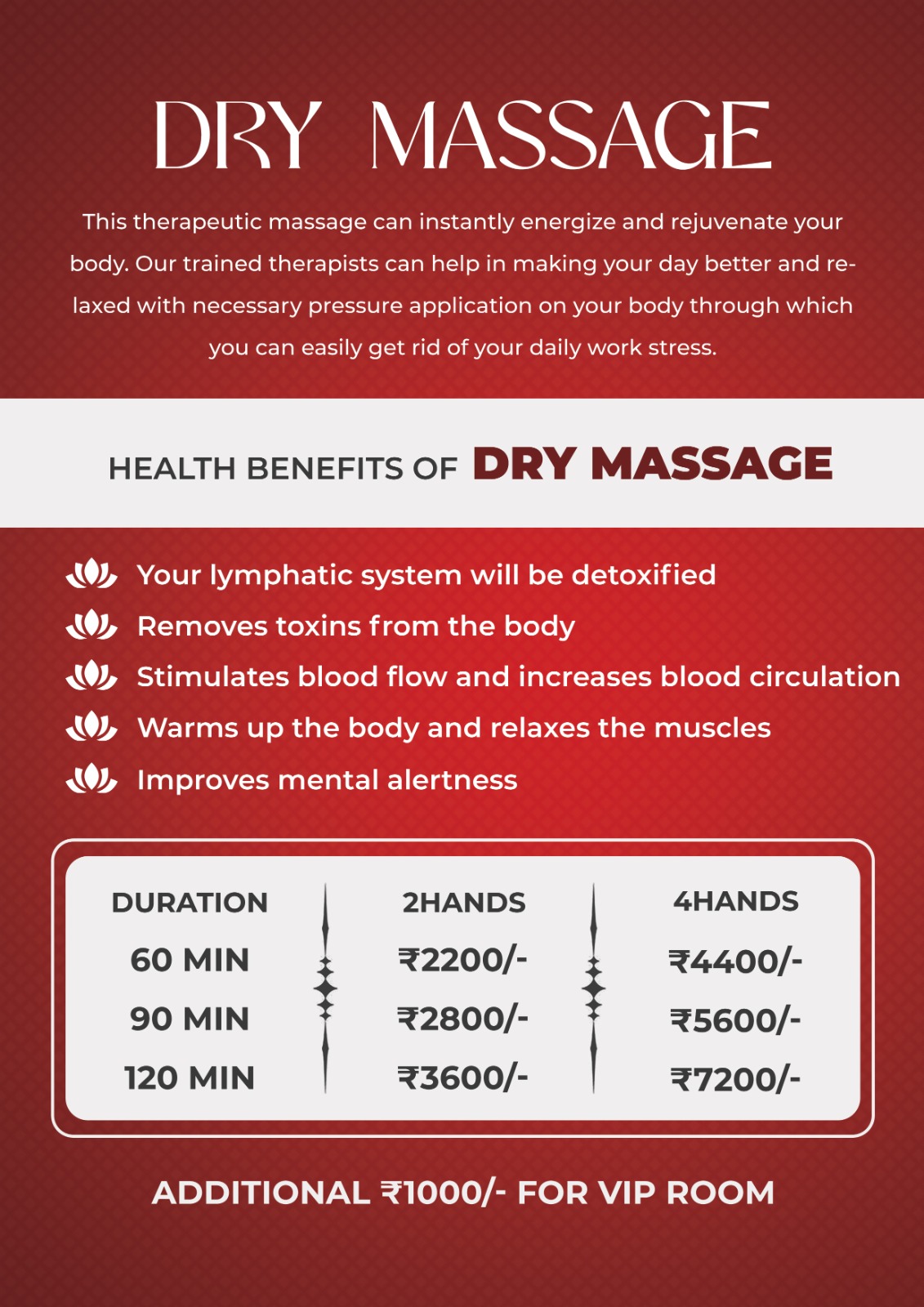 DRY MASSAGE

This therapeutic massage can instantly energize and rejuvenate your body. Our trained therapists can help in making your day better and relaxed with necessary pressure application on your body through which you can easily get rid of your daily work stress.

HEALTH BENEFITS OF DRY MASSAGE

Your lymphatic system will be detoxified
Removes toxins from the body
Stimulates blood flow and increases blood circulation
Warms up the body and relaxes the muscles
Improves mental alertness

| DURATION | 2HANDS | 4HANDS |
|---|---|---|
| 60 MIN | ₹2200/- | ₹4400/- |
| 90 MIN | ₹2800/- | ₹5600/- |
| 120 MIN | ₹3600/- | ₹7200/- |

ADDITIONAL ₹1000/- FOR VIP ROOM